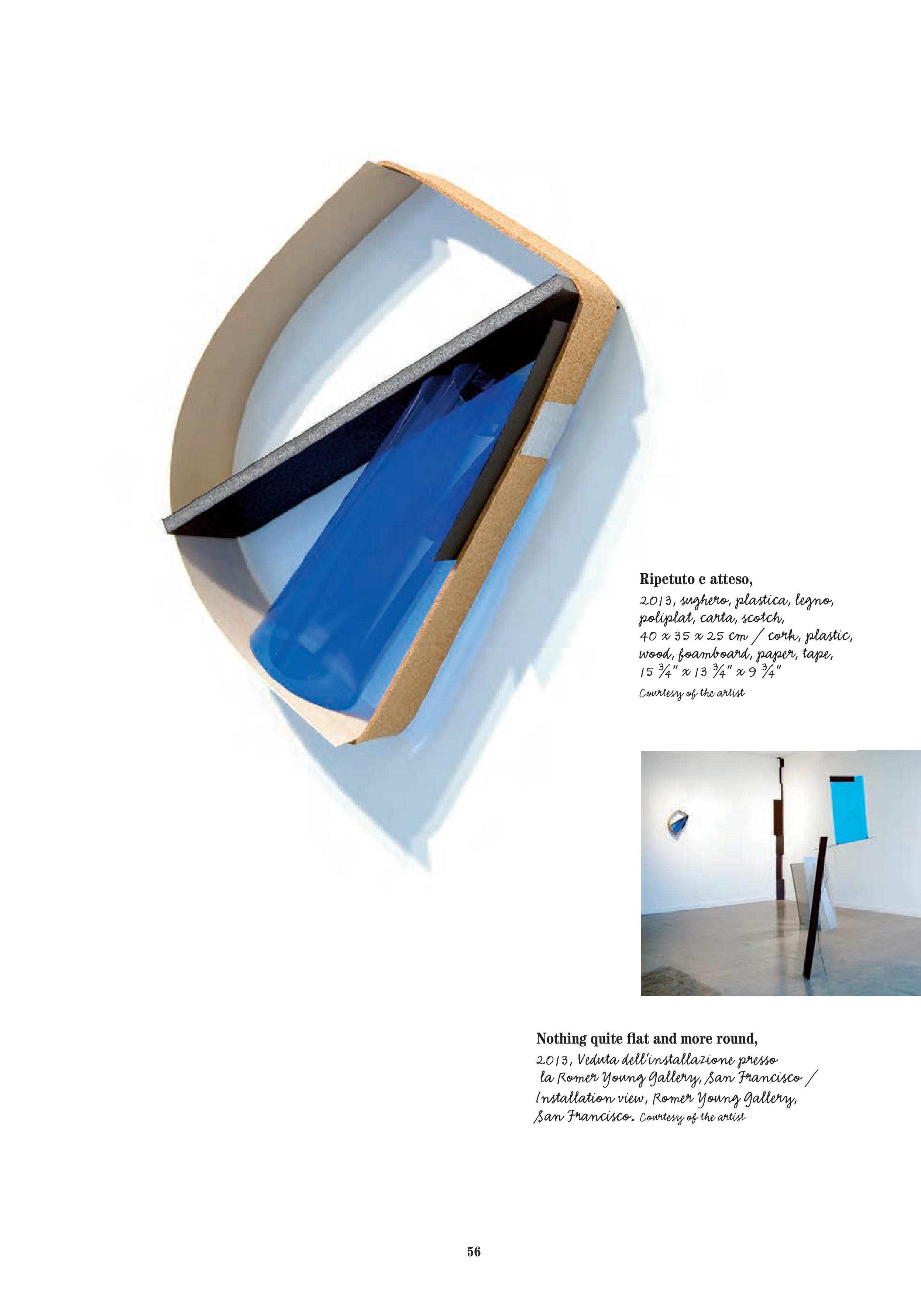 Ripetuto e atteso,
2013, sughero, plastica, legno, poliplat, carta, scotch, 40 x 35 x 25 cm / cork, plastic, wood, foamboard, paper, tape, 15 ¾" x 13 ¾" x 9 ¾"
Courtesy of the artist

Nothing quite flat and more round,
2013, Veduta dell'installazione presso la Romer Young Gallery, San Francisco / Installation view, Romer Young Gallery, San Francisco. Courtesy of the artist

56